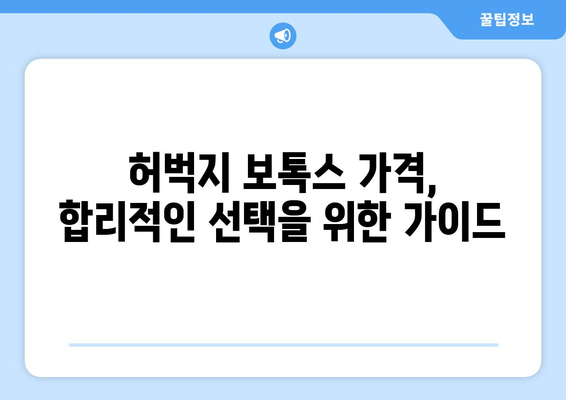 꿀팁정보

허벅지 보톡스 가격,
합리적인 선택을 위한 가이드